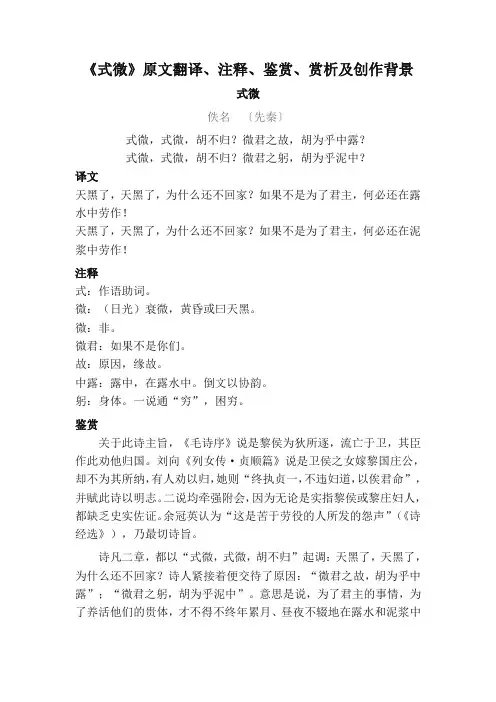 《式微》原文翻译、注释、鉴赏、赏析及创作背景

式微

佚名 〔先秦〕

式微，式微，胡不归？微君之故，胡为乎中露？
式微，式微，胡不归？微君之躬，胡为乎泥中？

译文

天黑了，天黑了，为什么还不回家？如果不是为了君主，何必还在露水中劳作！
天黑了，天黑了，为什么还不回家？如果不是为了君主，何必还在泥浆中劳作！

注释

式：作语助词。
微：（日光）衰微，黄昏或曰天黑。
微：非。
微君：如果不是你们。
故：原因，缘故。
中露：露中，在露水中。倒文以协韵。
躬：身体。一说通“穷”，困穷。

鉴赏

关于此诗主旨，《毛诗序》说是黎侯为狄所逐，流亡于卫，其臣作此劝他归国。刘向《列女传·贞顺篇》说是卫侯之女嫁黎国庄公，却不为其所纳，有人劝以归，她则“终执贞一，不违妇道，以俟君命”，并赋此诗以明志。二说均牵强附会，因为无论是实指黎侯或黎庄妇人，都缺乏史实佐证。余冠英认为“这是苦于劳役的人所发的怨声”（《诗经选》），乃最切诗旨。

诗凡二章，都以“式微，式微，胡不归”起调：天黑了，天黑了，为什么还不回家？诗人紧接着便交待了原因：“微君之故，胡为乎中露”；“微君之躬，胡为乎泥中”。意思是说，为了君主的事情，为了养活他们的贵体，才不得不终年累月、昼夜不辍地在露水和泥浆中